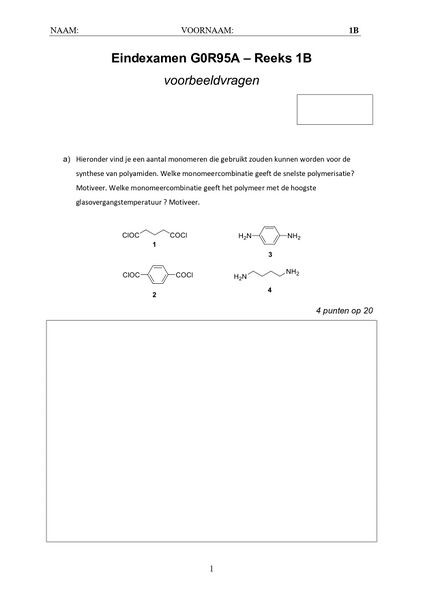 NAAM: VOORNAAM: 1B

Eindexamen G0R95A – Reeks 1B

voorbeeldvragen

a) Hieronder vind je een aantal monomeren die gebruikt zouden kunnen worden voor de synthese van polyamiden. Welke monomeercombinatie geeft de snelste polymerisatie? Motiveer. Welke monomeercombinatie geeft het polymeer met de hoogste glasovergangstemperatuur ? Motiveer.

ClOC COCl
1

$H_2N$ $NH_2$
3

ClOC COCl
2

$H_2N$ $NH_2$
4

4 punten op 20

1